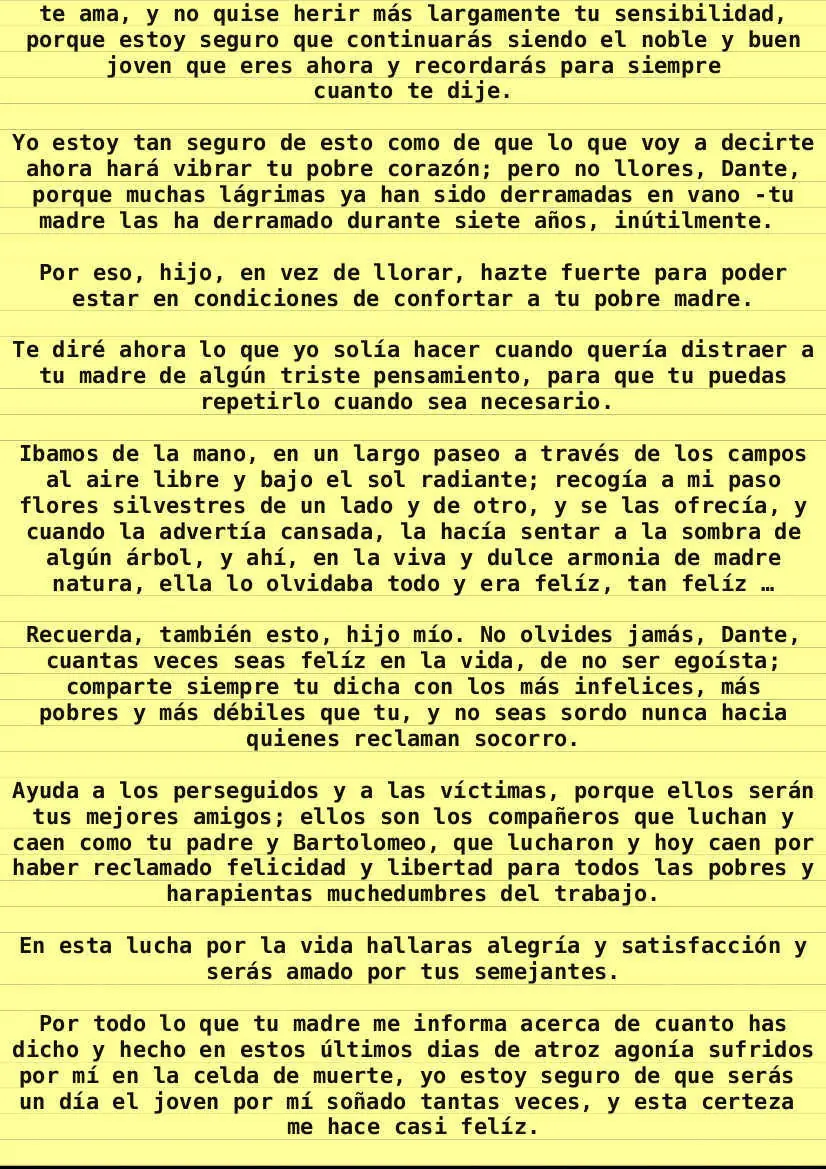 te ama, y no quise herir más largamente tu sensibilidad, porque estoy seguro que continuarás siendo el noble y buen joven que eres ahora y recordarás para siempre cuanto te dije.

Yo estoy tan seguro de esto como de que lo que voy a decirte ahora hará vibrar tu pobre corazón; pero no llores, Dante, porque muchas lágrimas ya han sido derramadas en vano -tu madre las ha derramado durante siete años, inútilmente.

Por eso, hijo, en vez de llorar, hazte fuerte para poder estar en condiciones de confortar a tu pobre madre.

Te diré ahora lo que yo solía hacer cuando quería distraer a tu madre de algún triste pensamiento, para que tu puedas repetirlo cuando sea necesario.

Ibamos de la mano, en un largo paseo a través de los campos al aire libre y bajo el sol radiante; recogía a mi paso flores silvestres de un lado y de otro, y se las ofrecía, y cuando la advertía cansada, la hacía sentar a la sombra de algún árbol, y ahí, en la viva y dulce armonia de madre natura, ella lo olvidaba todo y era felíz, tan felíz …

Recuerda, también esto, hijo mío. No olvides jamás, Dante, cuantas veces seas felíz en la vida, de no ser egoísta; comparte siempre tu dicha con los más infelices, más pobres y más débiles que tu, y no seas sordo nunca hacia quienes reclaman socorro.

Ayuda a los perseguidos y a las víctimas, porque ellos serán tus mejores amigos; ellos son los compañeros que luchan y caen como tu padre y Bartolomeo, que lucharon y hoy caen por haber reclamado felicidad y libertad para todos las pobres y harapientas muchedumbres del trabajo.

En esta lucha por la vida hallaras alegría y satisfacción y serás amado por tus semejantes.

Por todo lo que tu madre me informa acerca de cuanto has dicho y hecho en estos últimos dias de atroz agonía sufridos por mí en la celda de muerte, yo estoy seguro de que serás un día el joven por mí soñado tantas veces, y esta certeza me hace casi felíz.